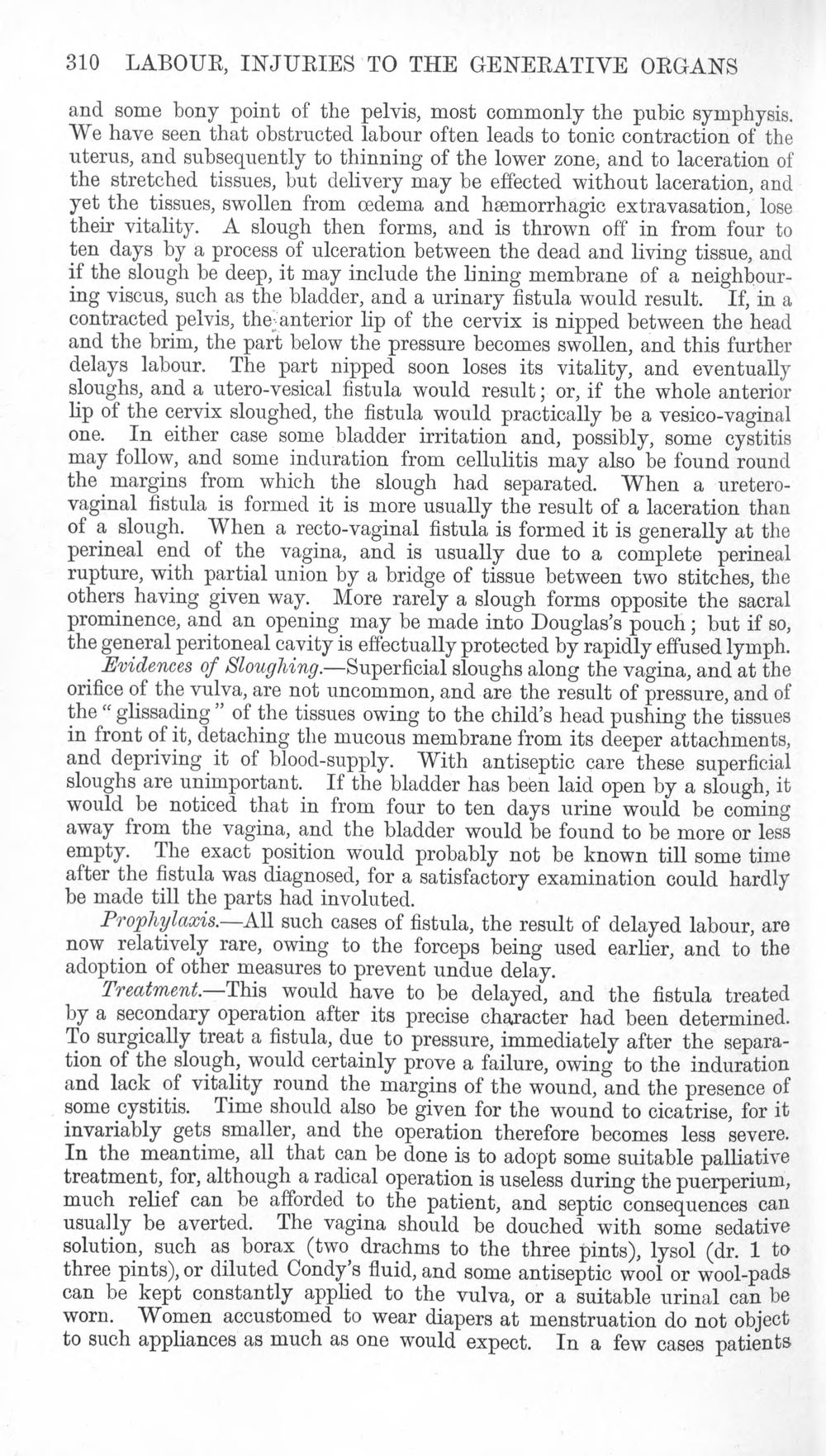 310 LABOUR, INJURIES TO THE GENERATIVE ORGANS

and some bony point of the pelvis, most commonly the pubic symphysis. We have seen that obstructed labour often leads to tonic contraction of the uterus, and subsequently to thinning of the lower zone, and to laceration of the stretched tissues, but delivery may be effected without laceration, and yet the tissues, swollen from œdema and hæmorrhagic extravasation, lose their vitality. A slough then forms, and is thrown off in from four to ten days by a process of ulceration between the dead and living tissue, and if the slough be deep, it may include the lining membrane of a neighbouring viscus, such as the bladder, and a urinary fistula would result. If, in a contracted pelvis, the anterior lip of the cervix is nipped between the head and the brim, the part below the pressure becomes swollen, and this further delays labour. The part nipped soon loses its vitality, and eventually sloughs, and a utero-vesical fistula would result; or, if the whole anterior lip of the cervix sloughed, the fistula would practically be a vesico-vaginal one. In either case some bladder irritation and, possibly, some cystitis may follow, and some induration from cellulitis may also be found round the margins from which the slough had separated. When a uretero-vaginal fistula is formed it is more usually the result of a laceration than of a slough. When a recto-vaginal fistula is formed it is generally at the perineal end of the vagina, and is usually due to a complete perineal rupture, with partial union by a bridge of tissue between two stitches, the others having given way. More rarely a slough forms opposite the sacral prominence, and an opening may be made into Douglas's pouch; but if so, the general peritoneal cavity is effectually protected by rapidly effused lymph.

Evidences of Sloughing.—Superficial sloughs along the vagina, and at the orifice of the vulva, are not uncommon, and are the result of pressure, and of the "glissading" of the tissues owing to the child's head pushing the tissues in front of it, detaching the mucous membrane from its deeper attachments, and depriving it of blood-supply. With antiseptic care these superficial sloughs are unimportant. If the bladder has been laid open by a slough, it would be noticed that in from four to ten days urine would be coming away from the vagina, and the bladder would be found to be more or less empty. The exact position would probably not be known till some time after the fistula was diagnosed, for a satisfactory examination could hardly be made till the parts had involuted.

Prophylaxis.—All such cases of fistula, the result of delayed labour, are now relatively rare, owing to the forceps being used earlier, and to the adoption of other measures to prevent undue delay.

Treatment.—This would have to be delayed, and the fistula treated by a secondary operation after its precise character had been determined. To surgically treat a fistula, due to pressure, immediately after the separation of the slough, would certainly prove a failure, owing to the induration and lack of vitality round the margins of the wound, and the presence of some cystitis. Time should also be given for the wound to cicatrise, for it invariably gets smaller, and the operation therefore becomes less severe. In the meantime, all that can be done is to adopt some suitable palliative treatment, for, although a radical operation is useless during the puerperium, much relief can be afforded to the patient, and septic consequences can usually be averted. The vagina should be douched with some sedative solution, such as borax (two drachms to the three pints), lysol (dr. 1 to three pints), or diluted Condy's fluid, and some antiseptic wool or wool-pads can be kept constantly applied to the vulva, or a suitable urinal can be worn. Women accustomed to wear diapers at menstruation do not object to such appliances as much as one would expect. In a few cases patients